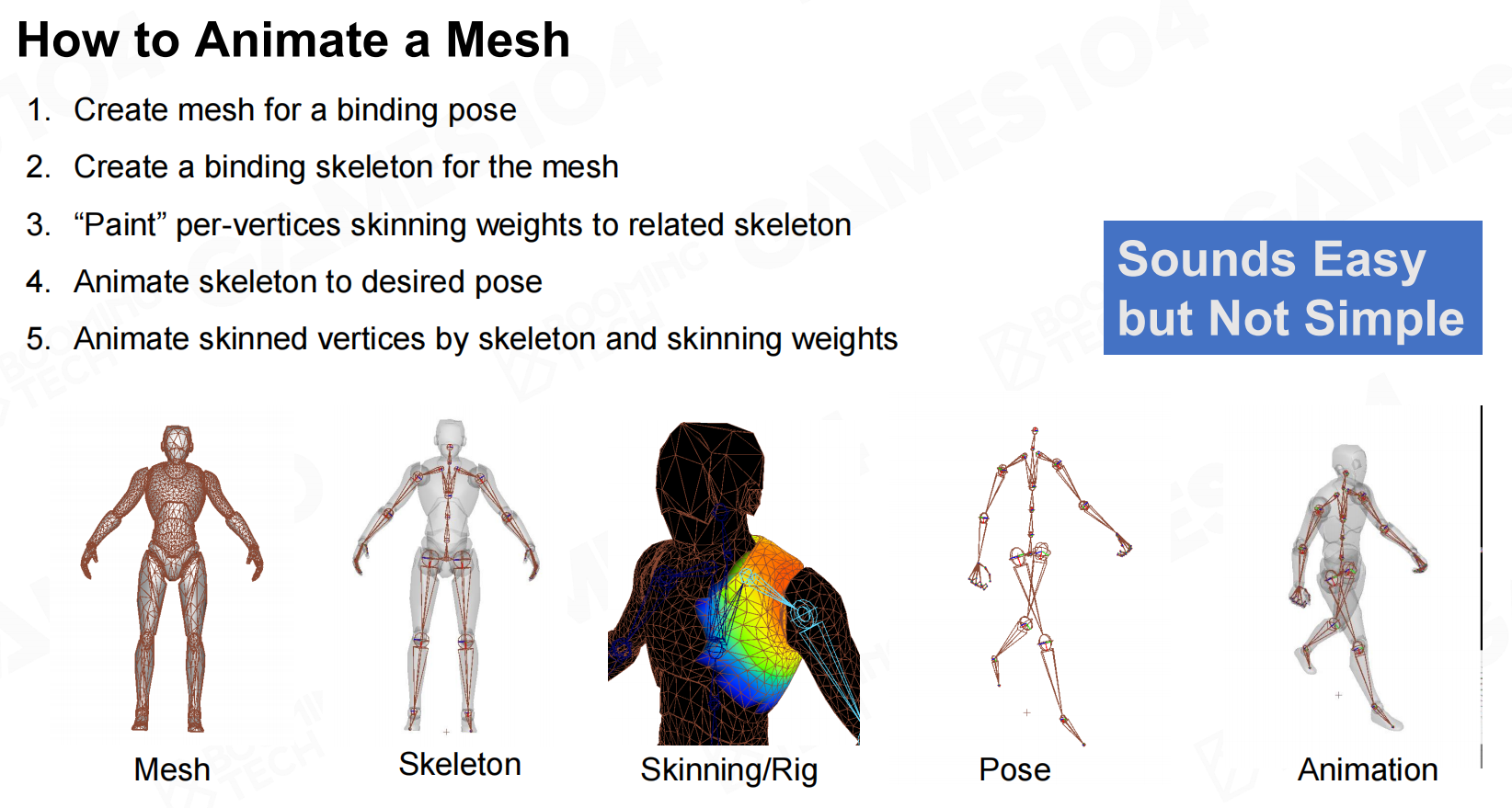 How to Animate a Mesh

1. Create mesh for a binding pose

2. Create a binding skeleton for the mesh

3. "Paint" per-vertices skinning weights to related skeleton

4. Animate skeleton to desired pose

5. Animate skinned vertices by skeleton and skinning weights

Sounds Easy but Not Simple

Mesh

Skeleton

Skinning/Rig

Pose

Animation

GAMES104

BOOMING TECH